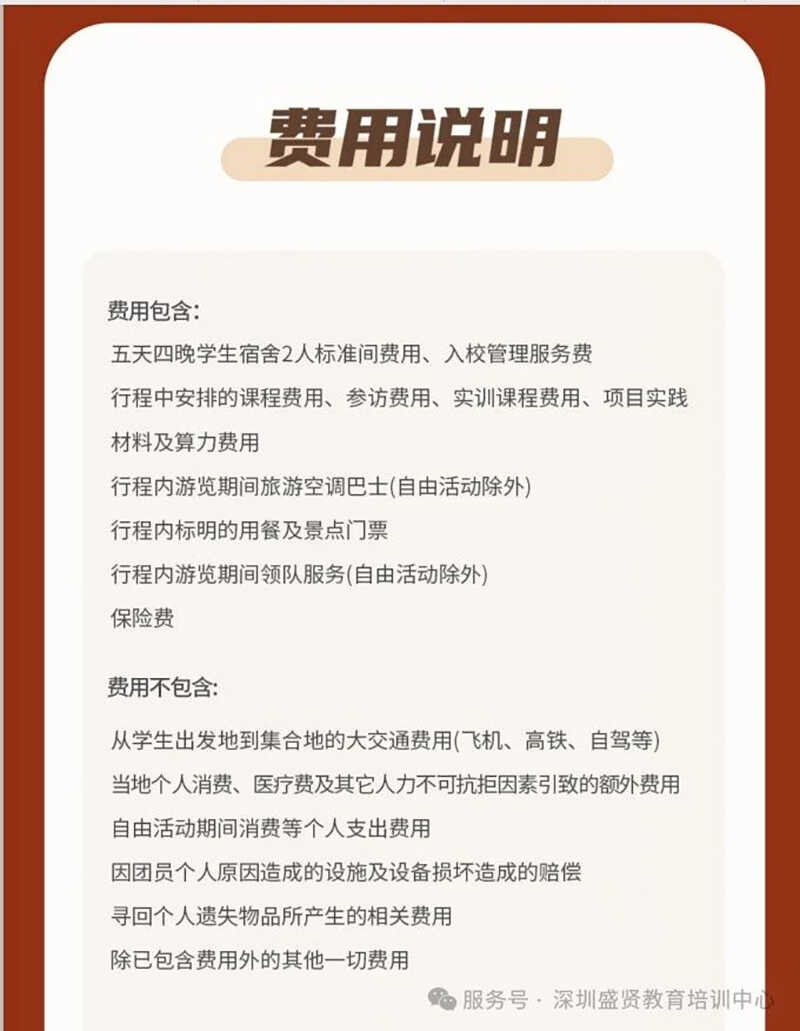 费用说明

费用包含:

五天四晚学生宿舍2人标准间费用、入校管理服务费

行程中安排的课程费用、参访费用、实训课程费用、项目实践材料及算力费用

行程内游览期间旅游空调巴士(自由活动除外)

行程内标明的用餐及景点门票

行程内游览期间领队服务(自由活动除外)

保险费

费用不包含:

从学生出发地到集合地的大交通费用(飞机、高铁、自驾等)

当地个人消费、医疗费及其它人力不可抗拒因素引致的额外费用

自由活动期间消费等个人支出费用

因团员个人原因造成的设施及设备损坏造成的赔偿

寻回个人遗失物品所产生的相关费用

除已包含费用外的其他一切费用

服务号 · 深圳盛贤教育培训中心